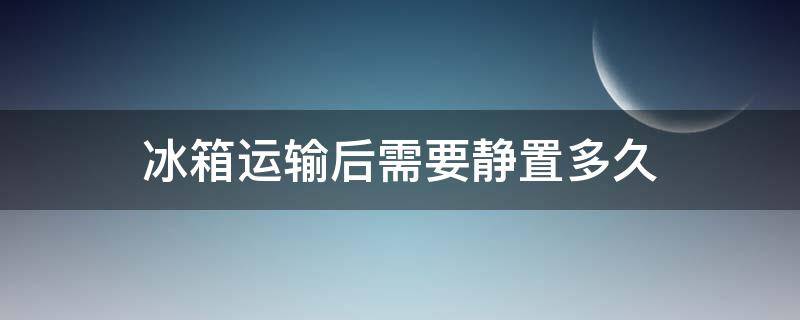 冰箱运输后需要静置多久